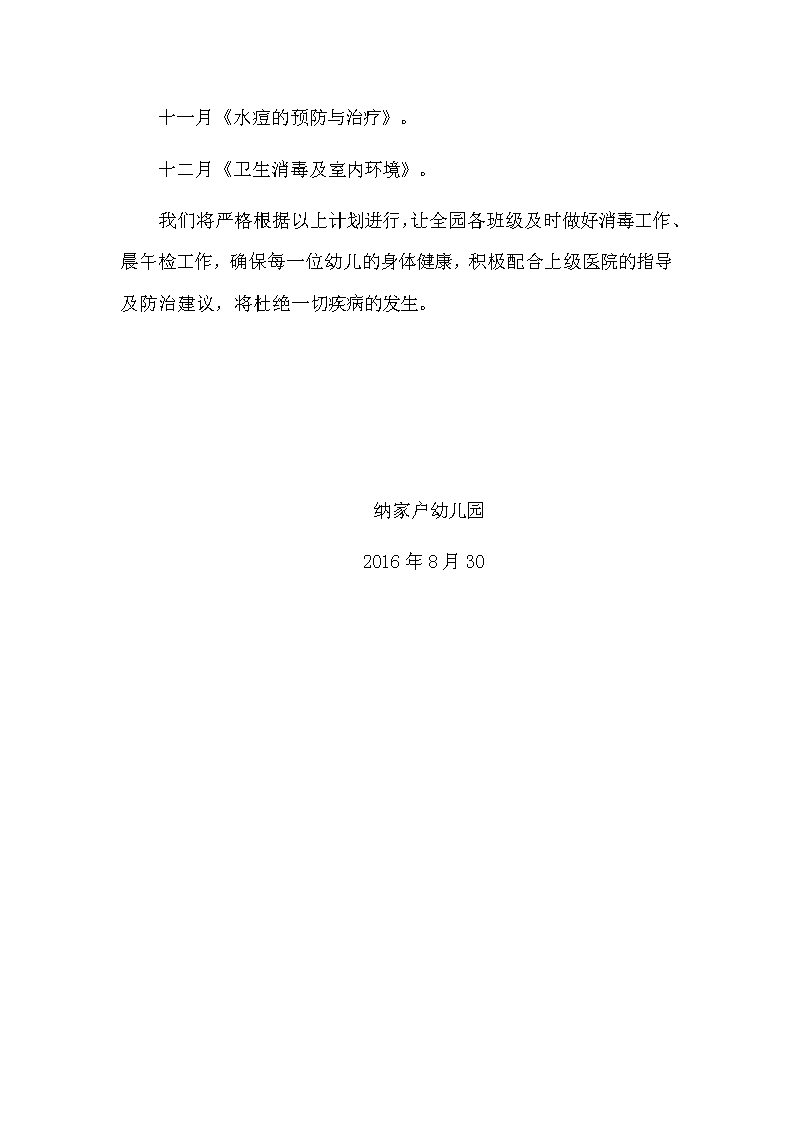 十一月《水痘的预防与治疗》。

十二月《卫生消毒及室内环境》。

我们将严格根据以上计划进行，让全园各班级及时做好消毒工作、晨午检工作，确保每一位幼儿的身体健康，积极配合上级医院的指导及防治建议，将杜绝一切疾病的发生。

纳家户幼儿园

2016 年 8 月 30